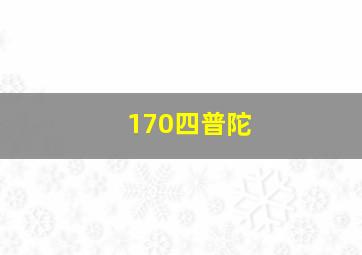 170四普陀